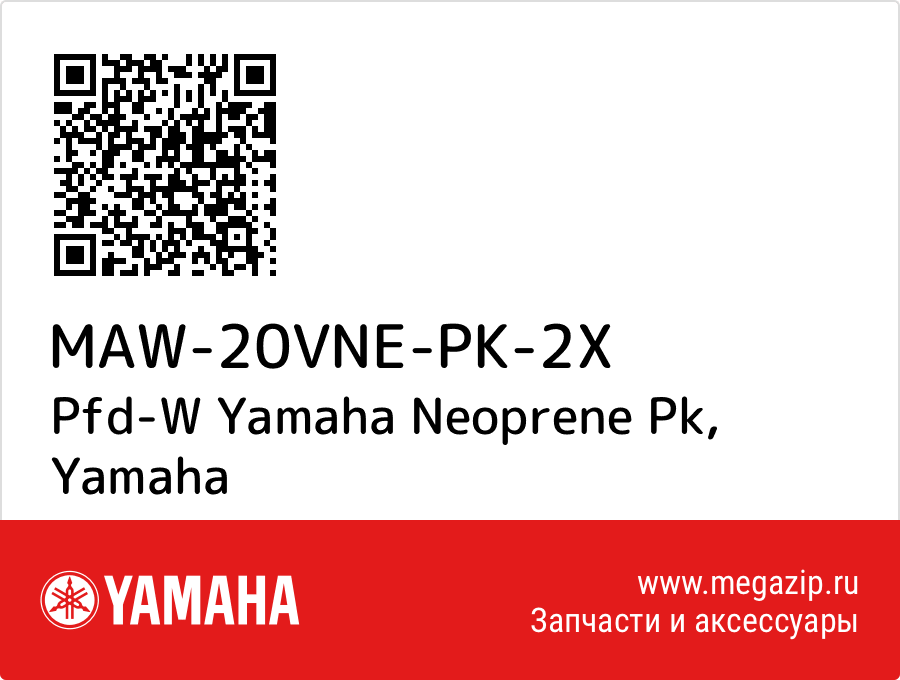 MAW-20VNE-PK-2X
Pfd-W Yamaha Neoprene Pk, Yamaha

YAMAHA

www.megazip.ru
Запчасти и аксессуары